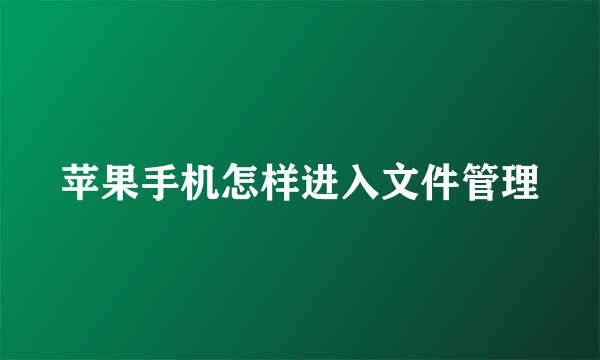 苹果手机怎样进入文件管理